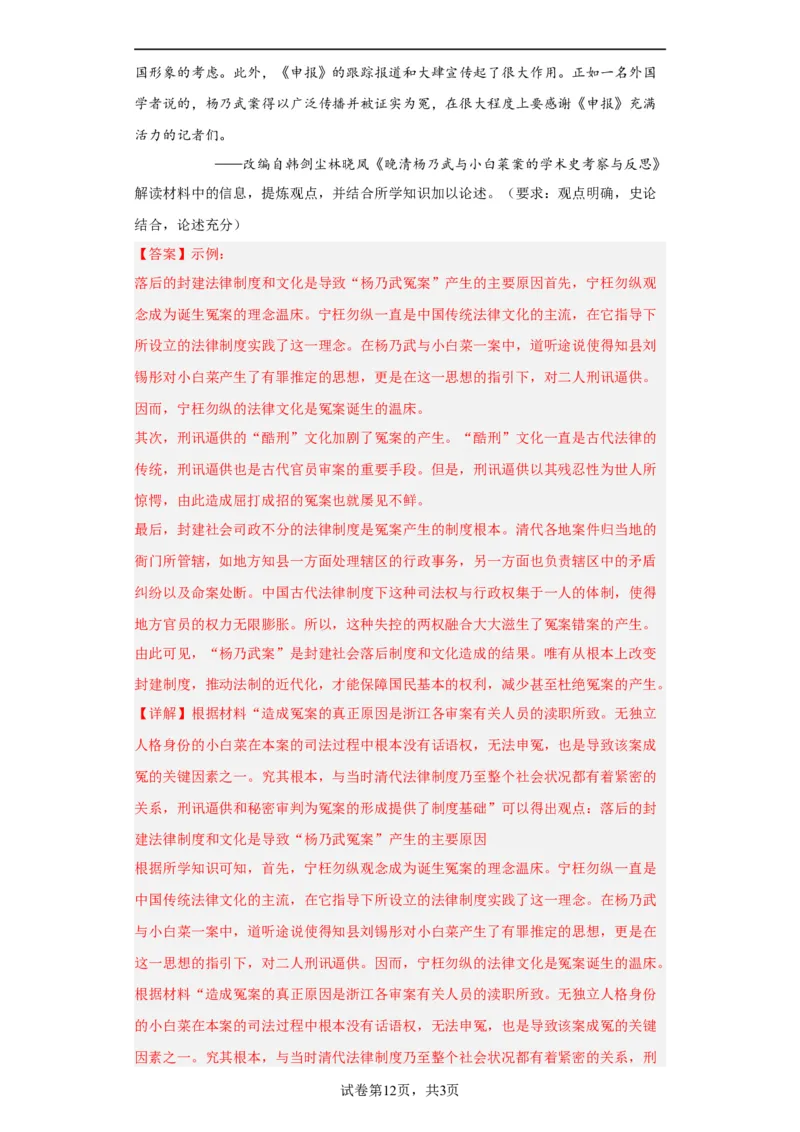 国形象的考虑。此外，《申报》的跟踪报道和大肆宣传起了很大作用。正如一名外国学者说的，杨乃武案得以广泛传播并被证实为冤，在很大程度上要感谢《申报》充满活力的记者们。

——改编自韩剑尘林晓凤《晚清杨乃武与小白菜案的学术史考察与反思》

解读材料中的信息，提炼观点，并结合所学知识加以论述。（要求：观点明确，史论结合，论述充分）

【答案】示例：

落后的封建法律制度和文化是导致“杨乃武冤案”产生的主要原因首先，宁枉勿纵观念成为诞生冤案的理念温床。宁枉勿纵一直是中国传统法律文化的主流，在它指导下所设立的法律制度实践了这一理念。在杨乃武与小白菜一案中，道听途说使得知县刘锡彤对小白菜产生了有罪推定的思想，更是在这一思想的指引下，对二人刑讯逼供。因而，宁枉勿纵的法律文化是冤案诞生的温床。

其次，刑讯逼供的“酷刑”文化加剧了冤案的产生。“酷刑”文化一直是古代法律的传统，刑讯逼供也是古代官员审案的重要手段。但是，刑讯逼供以其残忍性为世人所惊愕，由此造成屈打成招的冤案也就屡见不鲜。

最后，封建社会司政不分的法律制度是冤案产生的制度根本。清代各地案件归当地的衙门所管辖，如地方知县一方面处理辖区的行政事务，另一方面也负责辖区中的矛盾纠纷以及命案处断。中国古代法律制度下这种司法权与行政权集于一人的体制，使得地方官员的权力无限膨胀。所以，这种失控的两权融合大大滋生了冤案错案的产生。

由此可见，“杨乃武案”是封建社会落后制度和文化造成的结果。唯有从根本上改变封建制度，推动法制的近代化，才能保障国民基本的权利，减少甚至杜绝冤案的产生。

【详解】根据材料“造成冤案的真正原因是浙江各审案有关人员的渎职所致。无独立人格身份的小白菜在本案的司法过程中根本没有话语权，无法申冤，也是导致该案成冤的关键因素之一。究其根本，与当时清代法律制度乃至整个社会状况都有着紧密的关系，刑讯逼供和秘密审判为冤案的形成提供了制度基础”可以得出观点：落后的封建法律制度和文化是导致“杨乃武冤案”产生的主要原因

根据所学知识可知，首先，宁枉勿纵观念成为诞生冤案的理念温床。宁枉勿纵一直是中国传统法律文化的主流，在它指导下所设立的法律制度实践了这一理念。在杨乃武与小白菜一案中，道听途说使得知县刘锡彤对小白菜产生了有罪推定的思想，更是在这一思想的指引下，对二人刑讯逼供。因而，宁枉勿纵的法律文化是冤案诞生的温床。

根据材料“造成冤案的真正原因是浙江各审案有关人员的渎职所致。无独立人格身份的小白菜在本案的司法过程中根本没有话语权，无法申冤，也是导致该案成冤的关键因素之一。究其根本，与当时清代法律制度乃至整个社会状况都有着紧密的关系，刑

试卷第12页，共3页